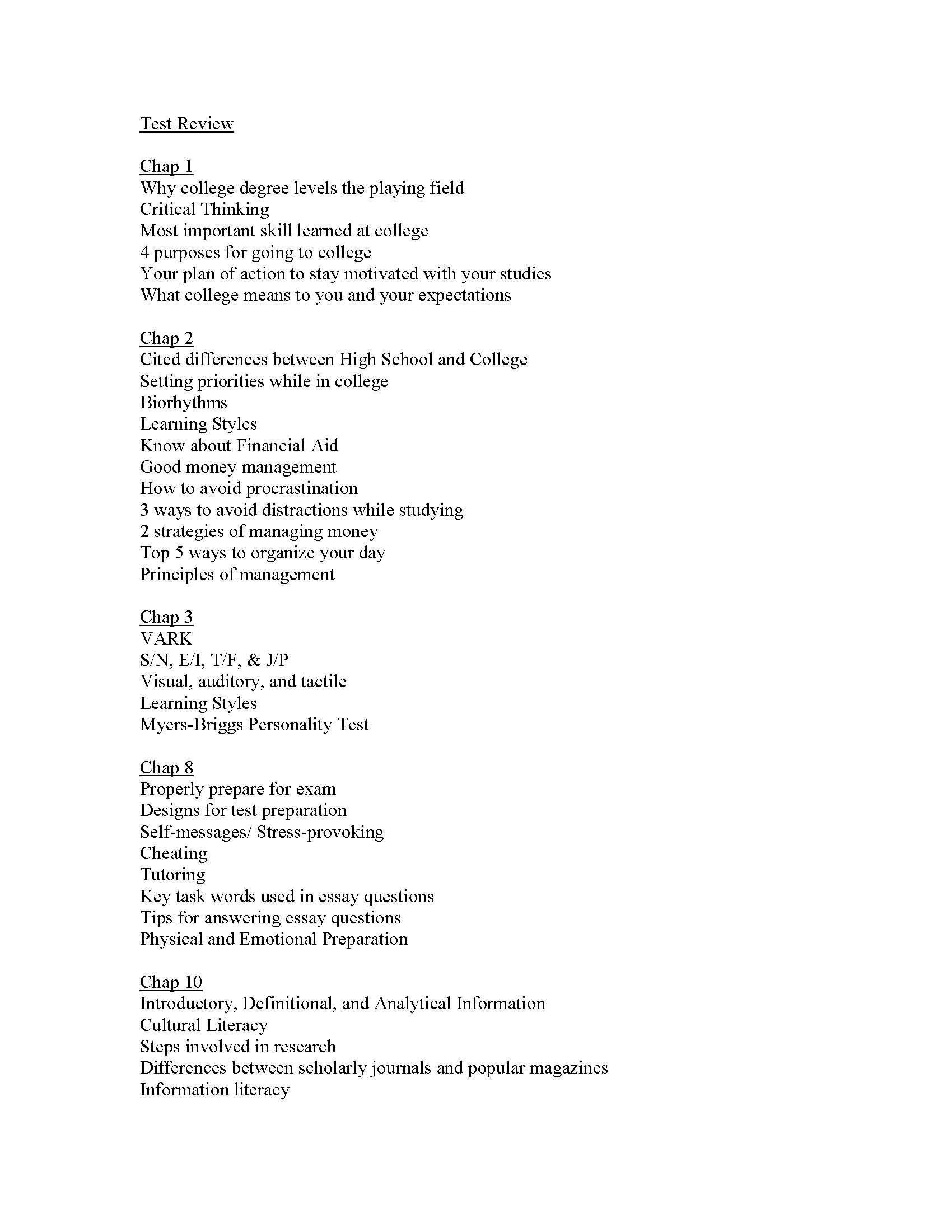 Test Review

Chap 1
Why college degree levels the playing field
Critical Thinking
Most important skill learned at college
4 purposes for going to college
Your plan of action to stay motivated with your studies
What college means to you and your expectations

Chap 2
Cited differences between High School and College
Setting priorities while in college
Biorhythms
Learning Styles
Know about Financial Aid
Good money management
How to avoid procrastination
3 ways to avoid distractions while studying
2 strategies of managing money
Top 5 ways to organize your day
Principles of management

Chap 3
VARK
S/N, E/I, T/F, & J/P
Visual, auditory, and tactile
Learning Styles
Myers-Briggs Personality Test

Chap 8
Properly prepare for exam
Designs for test preparation
Self-messages/ Stress-provoking
Cheating
Tutoring
Key task words used in essay questions
Tips for answering essay questions
Physical and Emotional Preparation

Chap 10
Introductory, Definitional, and Analytical Information
Cultural Literacy
Steps involved in research
Differences between scholarly journals and popular magazines
Information literacy